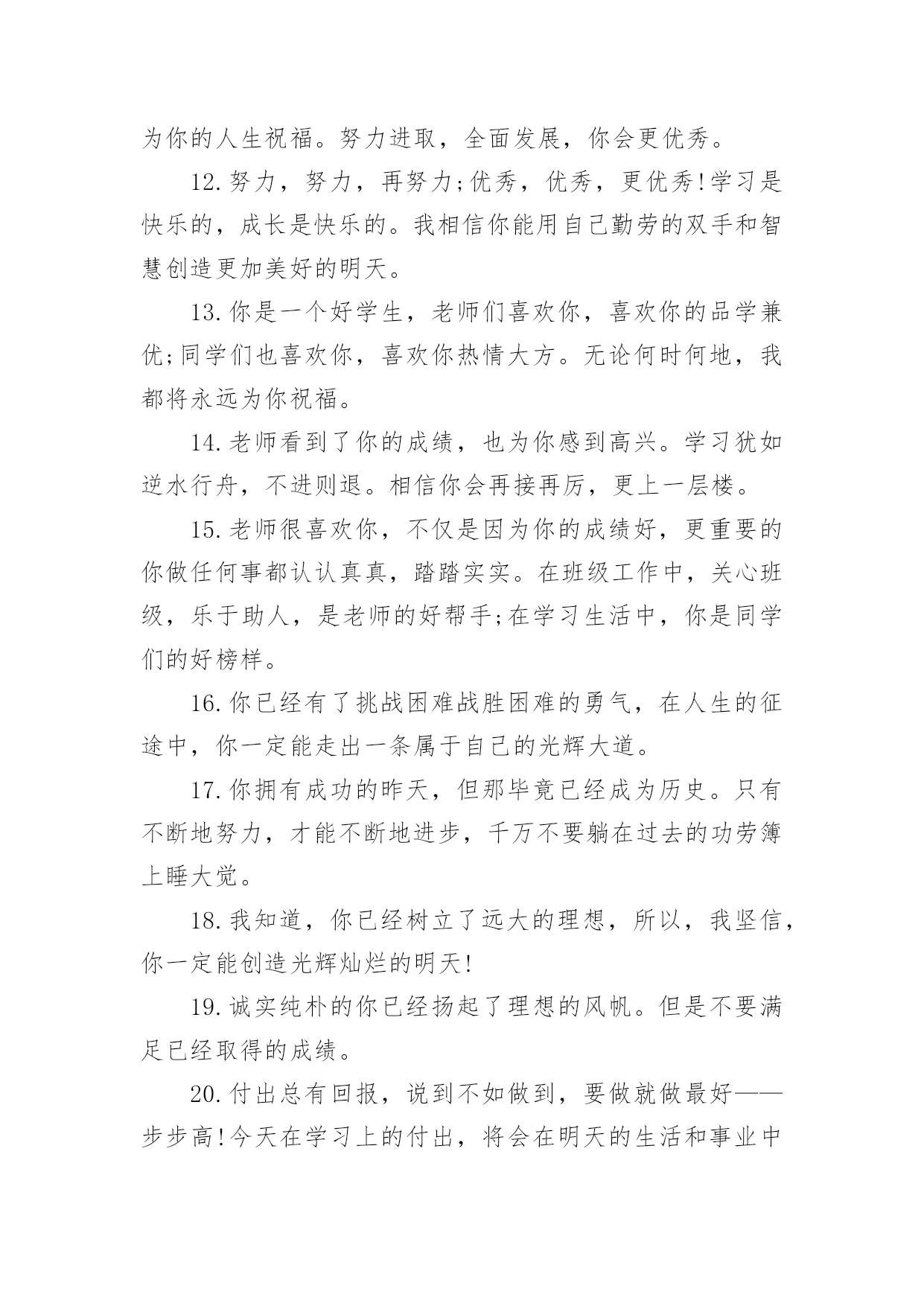 为你的人生祝福。努力进取，全面发展，你会更优秀。

12.努力，努力，再努力;优秀，优秀，更优秀!学习是快乐的，成长是快乐的。我相信你能用自己勤劳的双手和智慧创造更加美好的明天。

13.你是一个好学生，老师们喜欢你，喜欢你的品学兼优;同学们也喜欢你，喜欢你热情大方。无论何时何地，我都将永远为你祝福。

14.老师看到了你的成绩，也为你感到高兴。学习犹如逆水行舟，不进则退。相信你会再接再厉，更上一层楼。

15.老师很喜欢你，不仅是因为你的成绩好，更重要的你做任何事都认认真真，踏踏实实。在班级工作中，关心班级，乐于助人，是老师的好帮手;在学习生活中，你是同学们的好榜样。

16.你已经有了挑战困难战胜困难的勇气，在人生的征途中，你一定能走出一条属于自己的光辉大道。

17.你拥有成功的昨天，但那毕竟已经成为历史。只有不断地努力，才能不断地进步，千万不要躺在过去的功劳簿上睡大觉。

18.我知道，你已经树立了远大的理想，所以，我坚信，你一定能创造光辉灿烂的明天!

19.诚实纯朴的你已经扬起了理想的风帆。但是不要满足已经取得的成绩。

20.付出总有回报，说到不如做到，要做就做最好——步步高!今天在学习上的付出，将会在明天的生活和事业中